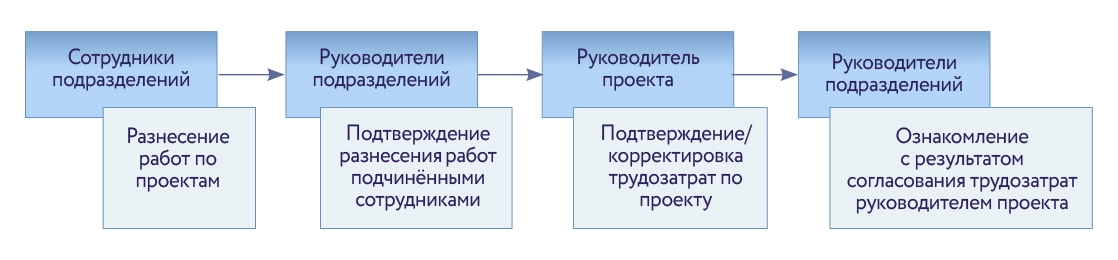 Сотрудники подразделений

Разнесение работ по проектам

Руководители подразделений

Подтверждение разнесения работ подчинёнными сотрудниками

Руководитель проекта

Подтверждение/ корректировка трудозатрат по проекту

Руководители подразделений

Ознакомление с результатом согласования трудозатрат руководителем проекта